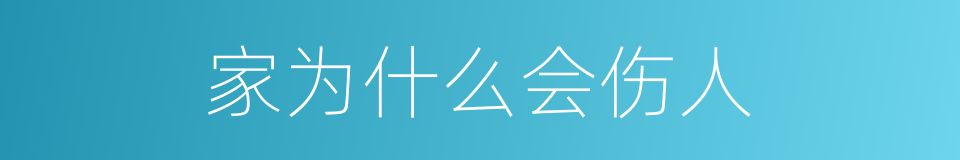 家为什么会伤人